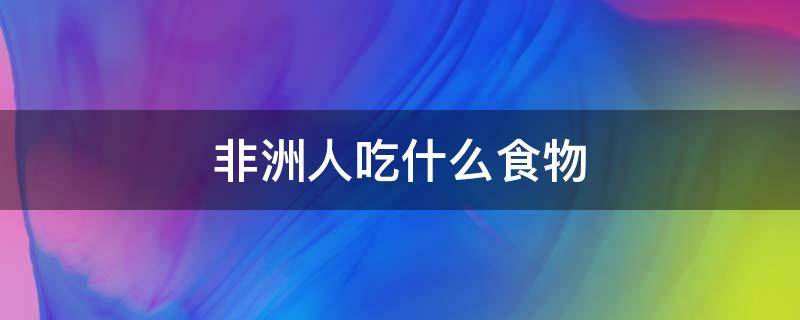 非洲人吃什么食物